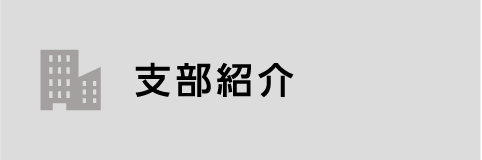 支部紹介